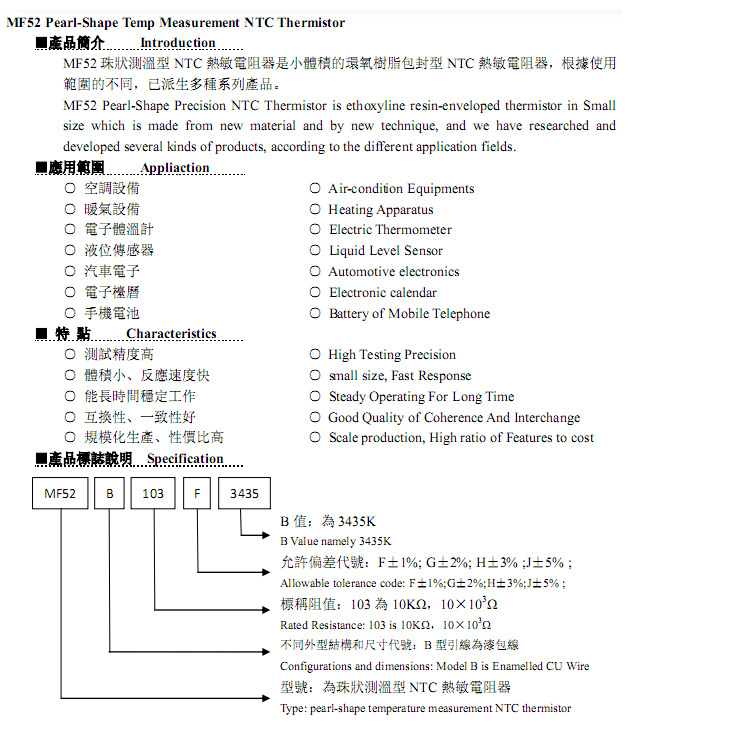 MF52 Pearl-Shape Temp Measurement NTC Thermistor

■產品簡介 Introduction

MF52 珠狀測溫型 NTC 熱敏電阻器是小體積的環氧樹脂包封型 NTC 熱敏電阻器，根據使用範圍的不同，已派生多種系列產品。

MF52 Pearl-Shape Precision NTC Thermistor is ethoxyline resin-enveloped thermistor in Small size which is made from new material and by new technique, and we have researched and developed several kinds of products, according to the different application fields.

■應用範圍 Appliaction

○ 空調設備
○ 暖氣設備
○ 電子體溫計
○ 液位傳感器
○ 汽車電子
○ 電子檯曆
○ 手機電池

○ Air-condition Equipments
○ Heating Apparatus
○ Electric Thermometer
○ Liquid Level Sensor
○ Automotive electronics
○ Electronic calendar
○ Battery of Mobile Telephone

■ 特 點 Characteristics

○ 測試精度高
○ 體積小、反應速度快
○ 能長時間穩定工作
○ 互換性、一致性好
○ 規模化生產、性價比高

○ High Testing Precision
○ small size, Fast Response
○ Steady Operating For Long Time
○ Good Quality of Coherence And Interchange
○ Scale production, High ratio of Features to cost

■產品標誌說明 Specification

MF52 B 103 F 3435

B 值：為 3435K
B Value namely 3435K

允許偏差代號：F±1%; G±2%; H±3% ;J±5% ;
Allowable tolerance code: F±1%;G±2%;H±3%;J±5% ;

標稱阻值：103 為 10KΩ，$10\times10^3\Omega$
Rated Resistance: 103 is 10KΩ，$10\times10^3\Omega$

不同外型結構和尺寸代號：B 型引線為漆包線
Configurations and dimensions: Model B is Enamelled CU Wire

型號：為珠狀測溫型 NTC 熱敏電阻器
Type: pearl-shape temperature measurement NTC thermistor